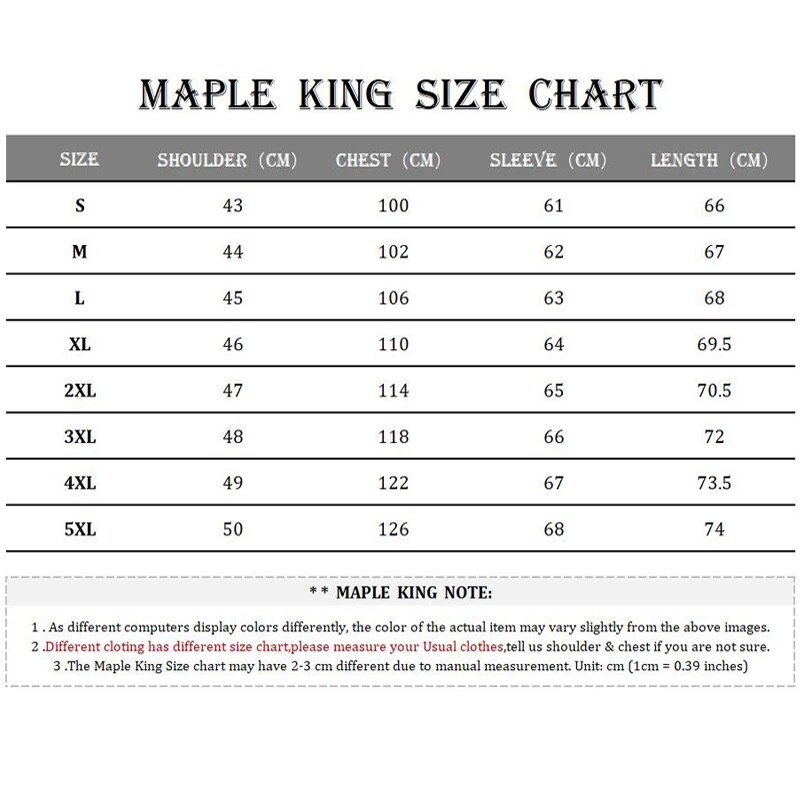 MAPLE KING SIZE CHART

| SIZE | SHOULDER (CM) | CHEST (CM) | SLEEVE (CM) | LENGTH (CM) |
|---|---|---|---|---|
| S | 43 | 100 | 61 | 66 |
| M | 44 | 102 | 62 | 67 |
| L | 45 | 106 | 63 | 68 |
| XL | 46 | 110 | 64 | 69.5 |
| 2XL | 47 | 114 | 65 | 70.5 |
| 3XL | 48 | 118 | 66 | 72 |
| 4XL | 49 | 122 | 67 | 73.5 |
| 5XL | 50 | 126 | 68 | 74 |

* * MAPLE KING NOTE:

1 . As different computers display colors differently, the color of the actual item may vary slightly from the above images.
2 .Different cloting has different size chart,please measure your Usual clothes,tell us shoulder & chest if you are not sure.
3 .The Maple King Size chart may have 2-3 cm different due to manual measurement. Unit: cm (1cm = 0.39 inches)